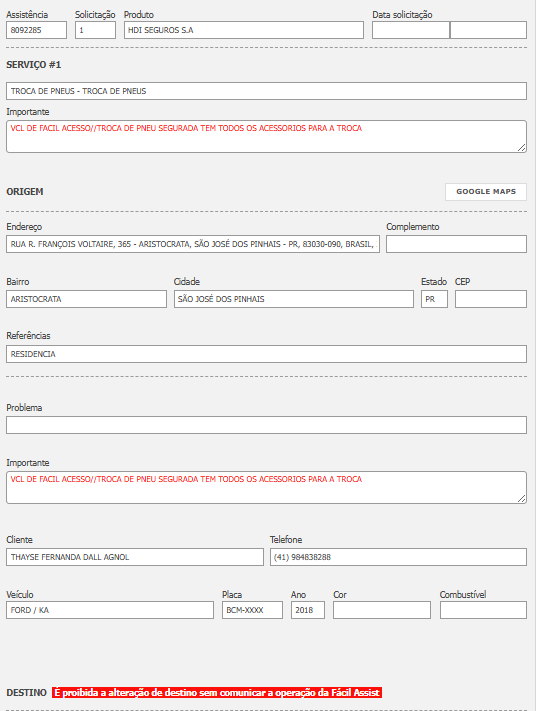 Assistência
8092285

Solicitação
1

Produto
HDI SEGUROS S.A

Data solicitação

SERVIÇO #1

TROCA DE PNEUS - TROCA DE PNEUS

Importante
VCL DE FACIL ACESSO//TROCA DE PNEU SEGURADA TEM TODOS OS ACESSORIOS PARA A TROCA

ORIGEM

GOOGLE MAPS

Endereço
RUA R. FRANÇOIS VOLTAIRE, 365 - ARISTOCRATA, SÃO JOSÉ DOS PINHAIS - PR, 83030-090, BRASIL,

Complemento

Bairro
ARISTOCRATA

Cidade
SÃO JOSÉ DOS PINHAIS

Estado
PR

CEP

Referências
RESIDENCIA

Problema

Importante
VCL DE FACIL ACESSO//TROCA DE PNEU SEGURADA TEM TODOS OS ACESSORIOS PARA A TROCA

Cliente
THAYSE FERNANDA DALL AGNOL

Telefone
(41) 984838288

Veículo
FORD / KA

Placa
BCM-XXXX

Ano
2018

Cor

Combustível

DESTINO É proibida a alteração de destino sem comunicar a operação da Fácil Assist